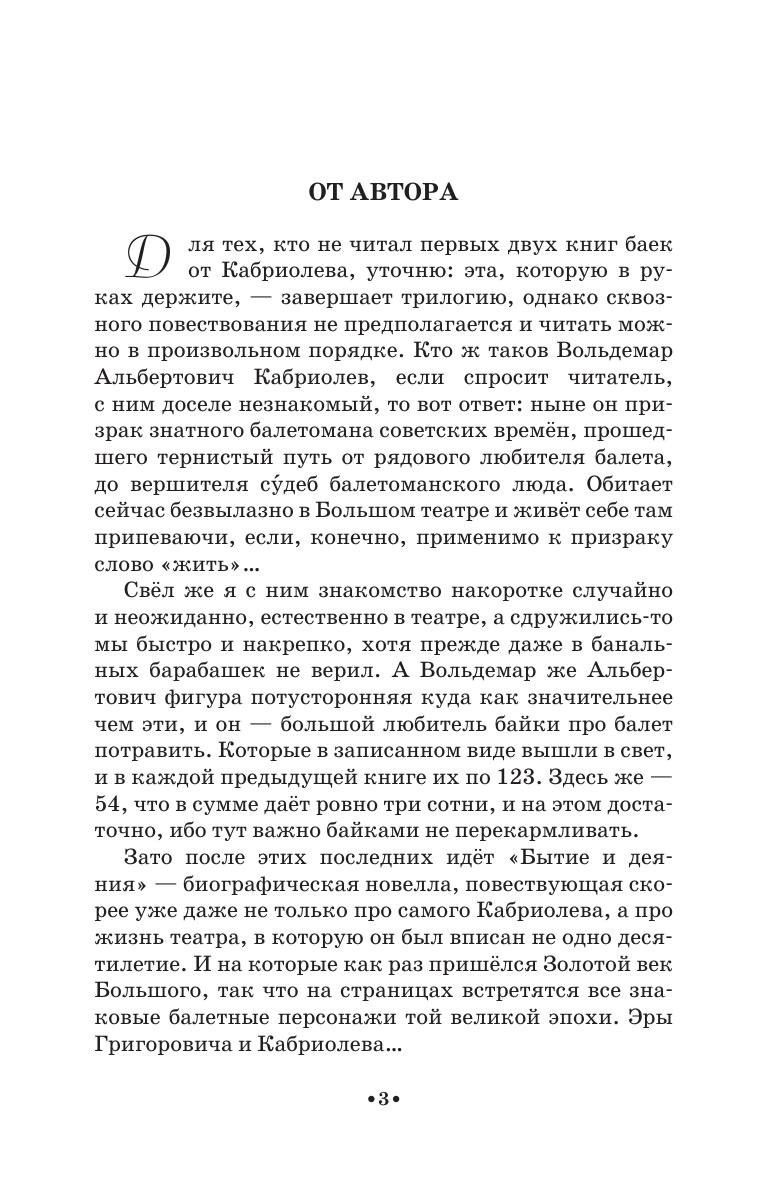 ОТ АВТОРА

Для тех, кто не читал первых двух книг баек от Кабриолева, уточню: эта, которую в руках держите, — завершает трилогию, однако сквозного повествования не предполагается и читать можно в произвольном порядке. Кто ж таков Вольдемар Альбертович Кабриолев, если спросит читатель, с ним доселе незнакомый, то вот ответ: ныне он призрак знатного балетомана советских времён, прошедшего тернистый путь от рядового любителя балета, до вершителя су́деб балетоманского люда. Обитает сейчас безвылазно в Большом театре и живёт себе там припеваючи, если, конечно, применимо к призраку слово «жить»...

Свёл же я с ним знакомство накоротке случайно и неожиданно, естественно в театре, а сдружились-то мы быстро и накрепко, хотя прежде даже в банальных барабашек не верил. А Вольдемар же Альбертович фигура потусторонняя куда как значительнее чем эти, и он — большой любитель байки про балет потравить. Которые в записанном виде вышли в свет, и в каждой предыдущей книге их по 123. Здесь же — 54, что в сумме даёт ровно три сотни, и на этом достаточно, ибо тут важно байками не перекармливать.

Зато после этих последних идёт «Бытие и деяния» — биографическая новелла, повествующая скорее уже даже не только про самого Кабриолева, а про жизнь театра, в которую он был вписан не одно десятилетие. И на которые как раз пришёлся Золотой век Большого, так что на страницах встретятся все знаковые балетные персонажи той великой эпохи. Эры Григоровича и Кабриолева...

•3•